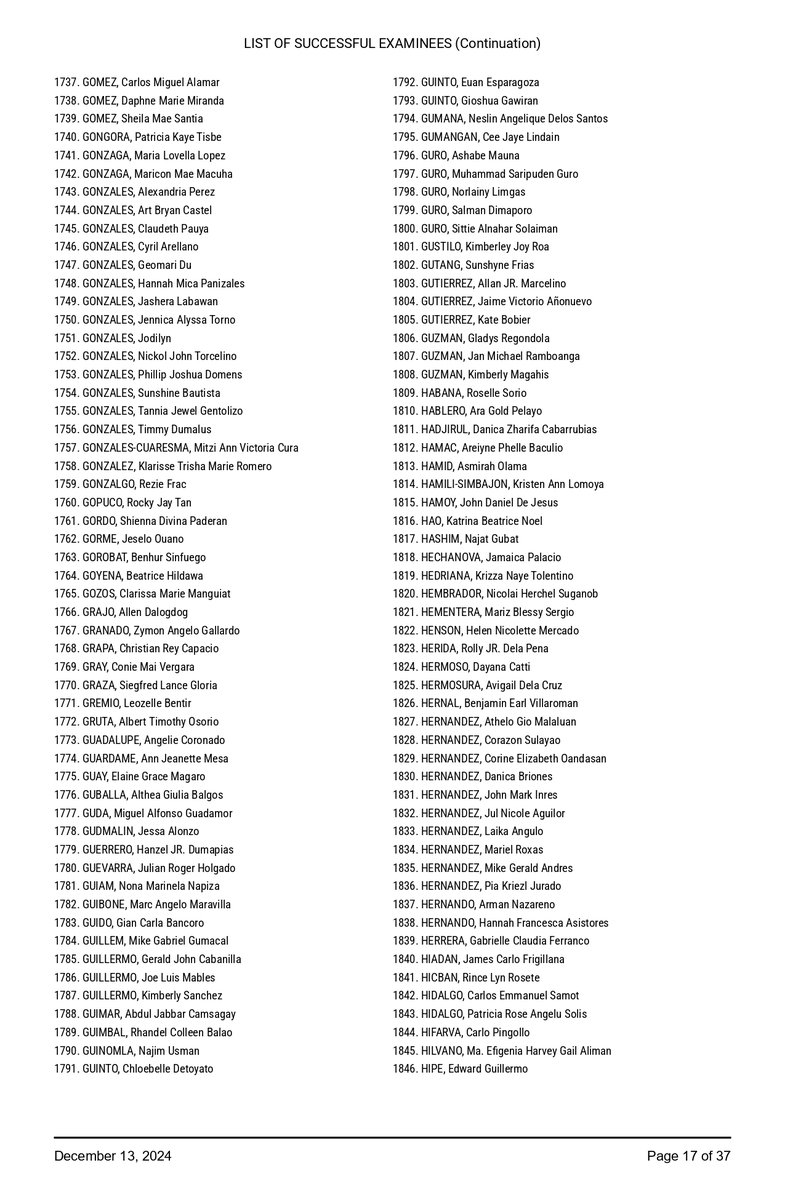 LIST OF SUCCESSFUL EXAMINEES (Continuation)

1737. GOMEZ, Carlos Miguel Alamar
1738. GOMEZ, Daphne Marie Miranda
1739. GOMEZ, Sheila Mae Santia
1740. GONGORA, Patricia Kaye Tisbe
1741. GONZAGA, Maria Lovella Lopez
1742. GONZAGA, Maricon Mae Macuha
1743. GONZALES, Alexandria Perez
1744. GONZALES, Art Bryan Castel
1745. GONZALES, Claudeth Pauya
1746. GONZALES, Cyril Arellano
1747. GONZALES, Geomari Du
1748. GONZALES, Hannah Mica Panizales
1749. GONZALES, Jashera Labawan
1750. GONZALES, Jennica Alyssa Torno
1751. GONZALES, Jodilyn
1752. GONZALES, Nickol John Torcelino
1753. GONZALES, Phillip Joshua Domens
1754. GONZALES, Sunshine Bautista
1755. GONZALES, Tannia Jewel Gentolizo
1756. GONZALES, Timmy Dumalus
1757. GONZALES-CUARESMA, Mitzi Ann Victoria Cura
1758. GONZALEZ, Klarisse Trisha Marie Romero
1759. GONZALGO, Rezie Frac
1760. GOPUCO, Rocky Jay Tan
1761. GORDO, Shienna Divina Paderan
1762. GORME, Jeselo Ouano
1763. GOROBAT, Benhur Sinfuego
1764. GOYENA, Beatrice Hildawa
1765. GOZOS, Clarissa Marie Manguiat
1766. GRAJO, Allen Dalogdog
1767. GRANADO, Zymon Angelo Gallardo
1768. GRAPA, Christian Rey Capacio
1769. GRAY, Conie Mai Vergara
1770. GRAZA, Siegfred Lance Gloria
1771. GREMIO, Leozelle Bentir
1772. GRUTA, Albert Timothy Osorio
1773. GUADALUPE, Angelie Coronado
1774. GUARDAME, Ann Jeanette Mesa
1775. GUAY, Elaine Grace Magaro
1776. GUBALLA, Althea Giulia Balgos
1777. GUDA, Miguel Alfonso Guadamor
1778. GUDMALIN, Jessa Alonzo
1779. GUERRERO, Hanzel JR. Dumapias
1780. GUEVARRA, Julian Roger Holgado
1781. GUIAM, Nona Marinela Napiza
1782. GUIBONE, Marc Angelo Maravilla
1783. GUIDO, Gian Carla Bancoro
1784. GUILLEM, Mike Gabriel Gumacal
1785. GUILLERMO, Gerald John Cabanilla
1786. GUILLERMO, Joe Luis Mables
1787. GUILLERMO, Kimberly Sanchez
1788. GUIMAR, Abdul Jabbar Camsagay
1789. GUIMBAL, Rhandel Colleen Balao
1790. GUINOMLA, Najim Usman
1791. GUINTO, Chloebelle Detoyato

1792. GUINTO, Euan Esparagoza
1793. GUINTO, Gioshua Gawiran
1794. GUMANA, Neslin Angelique Delos Santos
1795. GUMANGAN, Cee Jaye Lindain
1796. GURO, Ashabe Mauna
1797. GURO, Muhammad Saripuden Guro
1798. GURO, Norlainy Limgas
1799. GURO, Salman Dimaporo
1800. GURO, Sittie Alnahar Solaiman
1801. GUSTILO, Kimberley Joy Roa
1802. GUTANG, Sunshyne Frias
1803. GUTIERREZ, Allan JR. Marcelino
1804. GUTIERREZ, Jaime Victorio Añonuevo
1805. GUTIERREZ, Kate Bobier
1806. GUZMAN, Gladys Regondola
1807. GUZMAN, Jan Michael Ramboanga
1808. GUZMAN, Kimberly Magahis
1809. HABANA, Roselle Sorio
1810. HABLERO, Ara Gold Pelayo
1811. HADJIRUL, Danica Zharifa Cabarrubias
1812. HAMAC, Areiyne Phelle Baculio
1813. HAMID, Asmirah Olama
1814. HAMILI-SIMBAJON, Kristen Ann Lomoya
1815. HAMOY, John Daniel De Jesus
1816. HAO, Katrina Beatrice Noel
1817. HASHIM, Najat Gubat
1818. HECHANOVA, Jamaica Palacio
1819. HEDRIANA, Krizza Naye Tolentino
1820. HEMBRADOR, Nicolai Herchel Suganob
1821. HEMENTERA, Mariz Blessy Sergio
1822. HENSON, Helen Nicolette Mercado
1823. HERIDA, Rolly JR. Dela Pena
1824. HERMOSO, Dayana Catti
1825. HERMOSURA, Avigail Dela Cruz
1826. HERNAL, Benjamin Earl Villaroman
1827. HERNANDEZ, Athelo Gio Malaluan
1828. HERNANDEZ, Corazon Sulayao
1829. HERNANDEZ, Corine Elizabeth Oandasan
1830. HERNANDEZ, Danica Briones
1831. HERNANDEZ, John Mark Inres
1832. HERNANDEZ, Jul Nicole Aguilor
1833. HERNANDEZ, Laika Angulo
1834. HERNANDEZ, Mariel Roxas
1835. HERNANDEZ, Mike Gerald Andres
1836. HERNANDEZ, Pia Kriezl Jurado
1837. HERNANDO, Arman Nazareno
1838. HERNANDO, Hannah Francesca Asistores
1839. HERRERA, Gabrielle Claudia Ferranco
1840. HIADAN, James Carlo Frigillana
1841. HICBAN, Rince Lyn Rosete
1842. HIDALGO, Carlos Emmanuel Samot
1843. HIDALGO, Patricia Rose Angelu Solis
1844. HIFARVA, Carlo Pingollo
1845. HILVANO, Ma. Efigenia Harvey Gail Aliman
1846. HIPE, Edward Guillermo

December 13, 2024

Page 17 of 37